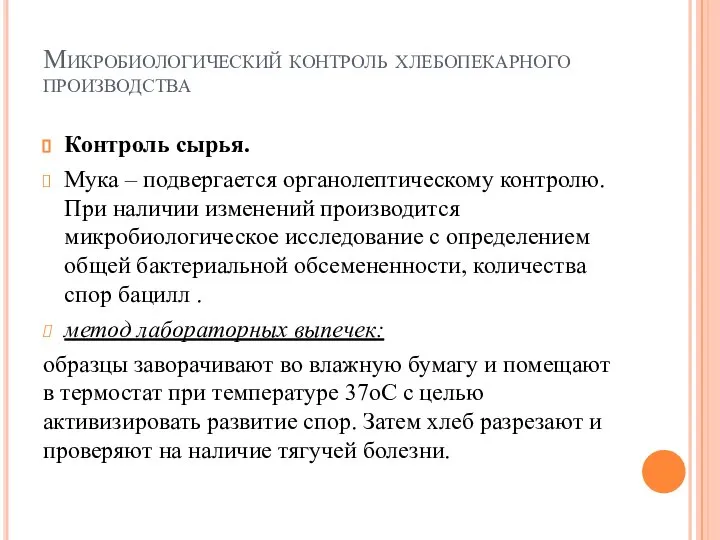 Микробиологический контроль хлебопекарного производства

Контроль сырья.

Мука – подвергается органолептическому контролю. При наличии изменений производится микробиологическое исследование с определением общей бактериальной обсемененности, количества спор бацилл .

метод лабораторных выпечек:

образцы заворачивают во влажную бумагу и помещают в термостат при температуре 37оС с целью активизировать развитие спор. Затем хлеб разрезают и проверяют на наличие тягучей болезни.